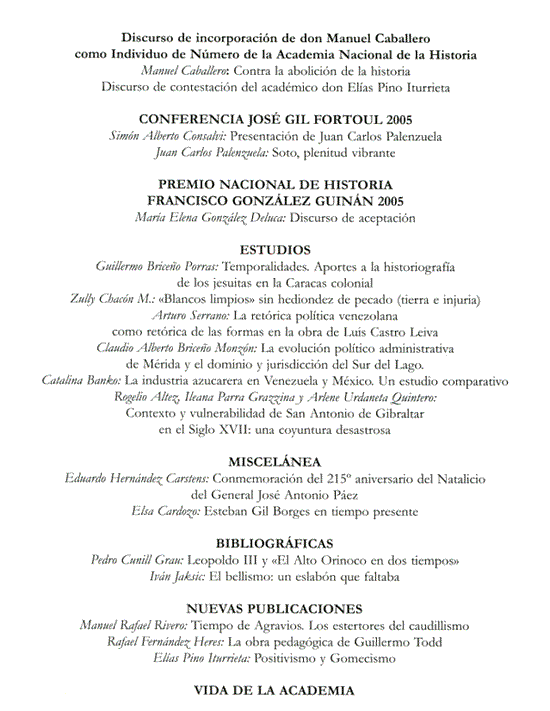 Discurso de incorporación de don Manuel Caballero
como Individuo de Número de la Academia Nacional de la Historia
Manuel Caballero: Contra la abolición de la historia
Discurso de contestación del académico don Elías Pino Iturrieta

CONFERENCIA JOSÉ GIL FORTOUL 2005
Simón Alberto Consalvi: Presentación de Juan Carlos Palenzuela
Juan Carlos Palenzuela: Soto, plenitud vibrante

PREMIO NACIONAL DE HISTORIA
FRANCISCO GONZÁLEZ GUINÁN 2005
María Elena González Deluca: Discurso de aceptación

ESTUDIOS
Guillermo Briceño Porras: Temporalidades. Aportes a la historiografía de los jesuitas en la Caracas colonial
Zully Chacón M.: «Blancos limpios» sin hediondez de pecado (tierra e injuria)
Arturo Serrano: La retórica política venezolana como retórica de las formas en la obra de Luis Castro Leiva
Claudio Alberto Briceño Monzón: La evolución político administrativa de Mérida y el dominio y jurisdicción del Sur del Lago.
Catalina Banko: La industria azucarera en Venezuela y México. Un estudio comparativo
Rogelio Altez, Ileana Parra Grazzina y Arlene Urdaneta Quintero: Contexto y vulnerabilidad de San Antonio de Gibraltar en el Siglo XVII: una coyuntura desastrosa

MISCELÁNEA
Eduardo Hernández Carstens: Conmemoración del 215º aniversario del Natalicio del General José Antonio Páez
Elsa Cardozo: Esteban Gil Borges en tiempo presente

BIBLIOGRÁFICAS
Pedro Cunill Grau: Leopoldo III y «El Alto Orinoco en dos tiempos»
Iván Jaksic: El bellismo: un eslabón que faltaba

NUEVAS PUBLICACIONES
Manuel Rafael Rivero: Tiempo de Agravios. Los estertores del caudillismo
Rafael Fernández Heres: La obra pedagógica de Guillermo Todd
Elías Pino Iturrieta: Positivismo y Gomecismo

VIDA DE LA ACADEMIA